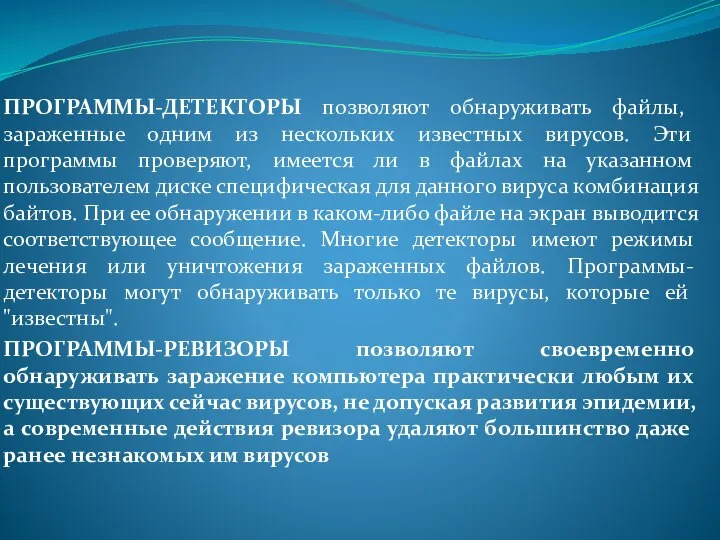 ПРОГРАММЫ-ДЕТЕКТОРЫ позволяют обнаруживать файлы, зараженные одним из нескольких известных вирусов. Эти программы проверяют, имеется ли в файлах на указанном пользователем диске специфическая для данного вируса комбинация байтов. При ее обнаружении в каком-либо файле на экран выводится соответствующее сообщение. Многие детекторы имеют режимы лечения или уничтожения зараженных файлов. Программы-детекторы могут обнаруживать только те вирусы, которые ей "известны".

ПРОГРАММЫ-РЕВИЗОРЫ позволяют своевременно обнаруживать заражение компьютера практически любым их существующих сейчас вирусов, не допуская развития эпидемии, а современные действия ревизора удаляют большинство даже ранее незнакомых им вирусов